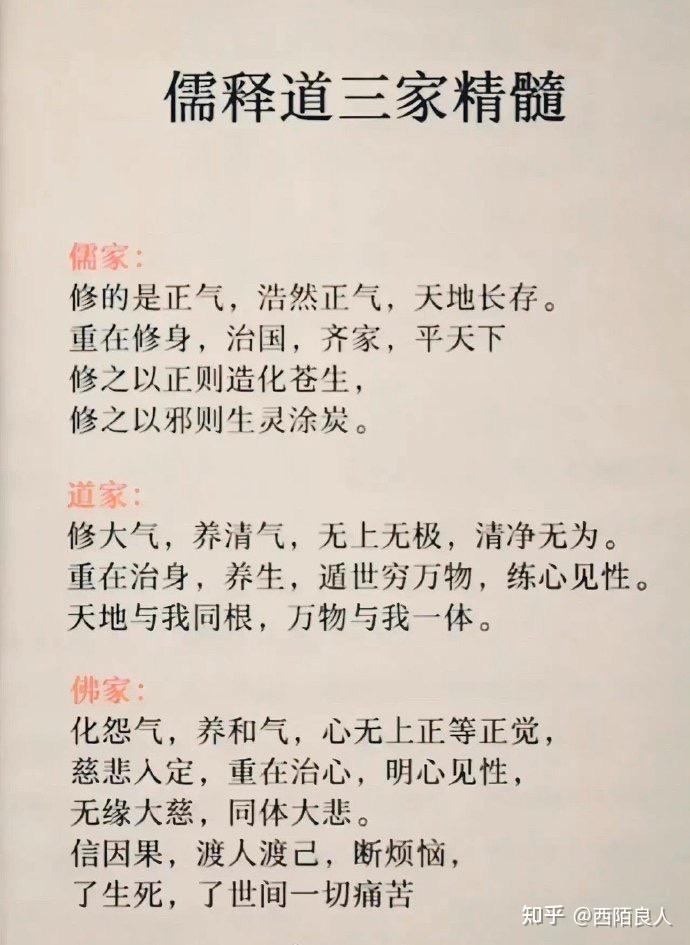 儒释道三家精髓

儒家:
修的是正气，浩然正气，天地长存。
重在修身，治国，齐家，平天下
修之以正则造化苍生，
修之以邪则生灵涂炭。

道家:
修大气，养清气，无上无极，清净无为。
重在治身，养生，遁世穷万物，练心见性。
天地与我同根，万物与我一体。

佛家:
化怨气，养和气，心无上正等正觉，
慈悲入定，重在治心，明心见性，
无缘大慈，同体大悲。
信因果，渡人渡己，断烦恼，
了生死，了世间一切痛苦

知乎 @西陌良人